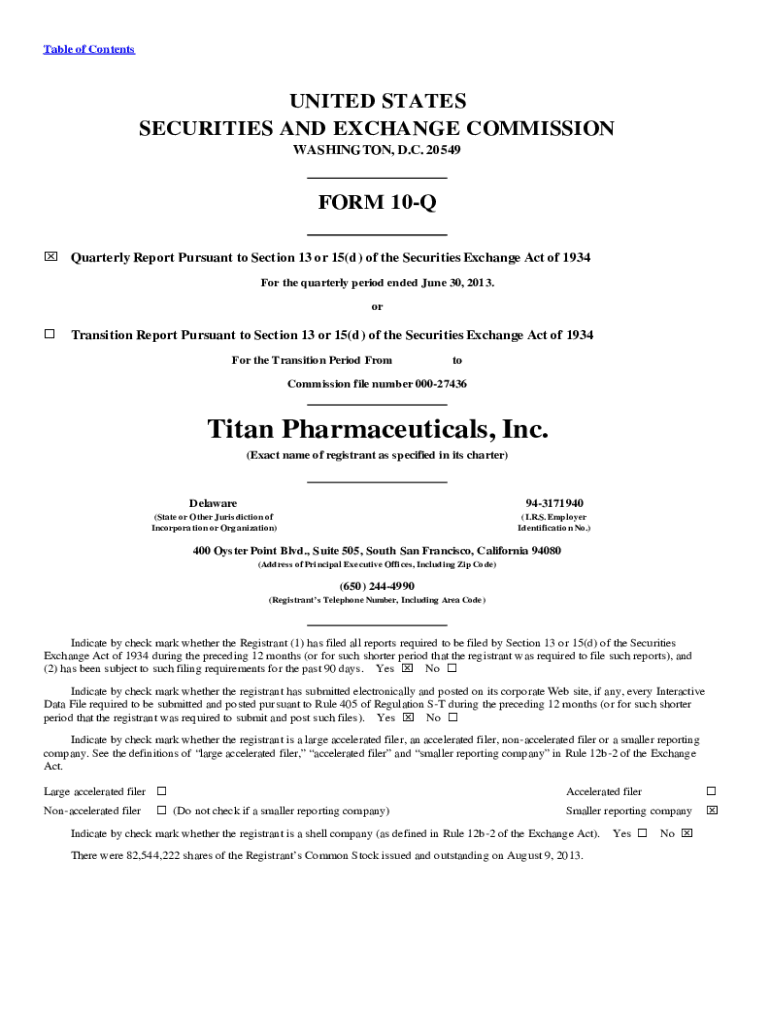 Table of Contents

UNITED STATES
SECURITIES AND EXCHANGE COMMISSION
WASHINGTON, D.C. 20549

FORM 10-Q

☒ Quarterly Report Pursuant to Section 13 or 15(d) of the Securities Exchange Act of 1934

For the quarterly period ended June 30, 2013.

or

☐ Transition Report Pursuant to Section 13 or 15(d) of the Securities Exchange Act of 1934

For the Transition Period From to

Commission file number 000-27436

Titan Pharmaceuticals, Inc.

(Exact name of registrant as specified in its charter)

Delaware
(State or Other Jurisdiction of Incorporation or Organization)

94-3171940
(I.R.S. Employer Identification No.)

400 Oyster Point Blvd., Suite 505, South San Francisco, California 94080
(Address of Principal Executive Offices, Including Zip Code)

(650) 244-4990
(Registrant's Telephone Number, Including Area Code)

Indicate by check mark whether the Registrant (1) has filed all reports required to be filed by Section 13 or 15(d) of the Securities Exchange Act of 1934 during the preceding 12 months (or for such shorter period that the registrant was required to file such reports), and (2) has been subject to such filing requirements for the past 90 days. Yes ☒ No ☐

Indicate by check mark whether the registrant has submitted electronically and posted on its corporate Web site, if any, every Interactive Data File required to be submitted and posted pursuant to Rule 405 of Regulation S-T during the preceding 12 months (or for such shorter period that the registrant was required to submit and post such files). Yes ☒ No ☐

Indicate by check mark whether the registrant is a large accelerated filer, an accelerated filer, non-accelerated filer or a smaller reporting company. See the definitions of "large accelerated filer," "accelerated filer" and "smaller reporting company" in Rule 12b-2 of the Exchange Act.

Large accelerated filer ☐
Accelerated filer ☐
Non-accelerated filer ☐ (Do not check if a smaller reporting company)
Smaller reporting company ☒

Indicate by check mark whether the registrant is a shell company (as defined in Rule 12b-2 of the Exchange Act). Yes ☐ No ☒

There were 82,544,222 shares of the Registrant's Common Stock issued and outstanding on August 9, 2013.